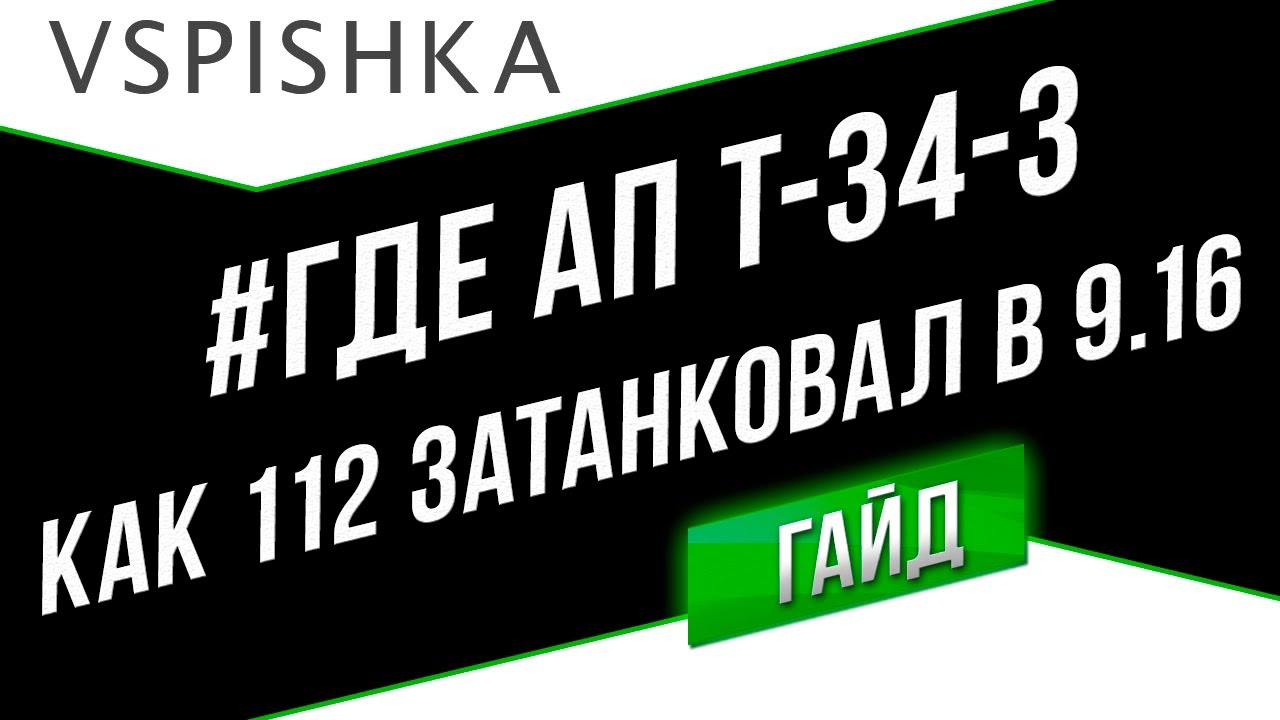 VSPISHKA

#ГДЕ АП Т-34-3

КАК 112 ЗАТАНКОВАЛ В 9.16

ГАЙД